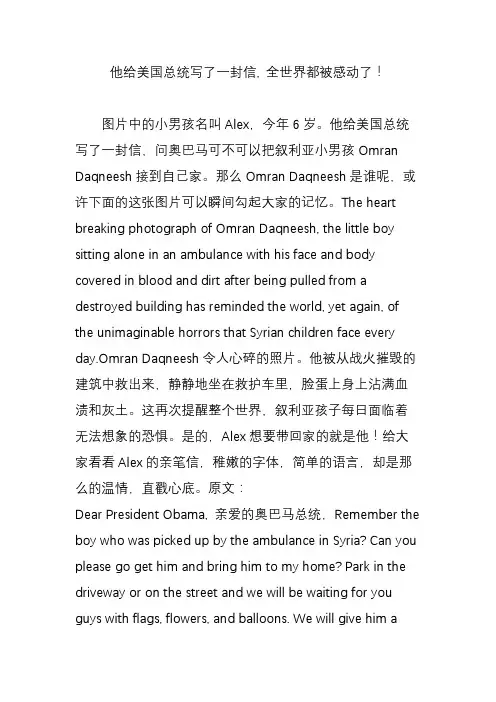 他给美国总统写了一封信，全世界都被感动了！

图片中的小男孩名叫 Alex，今年 6 岁。他给美国总统写了一封信，问奥巴马可不可以把叙利亚小男孩 Omran Daqneesh 接到自己家。那么 Omran Daqneesh 是谁呢，或许下面的这张图片可以瞬间勾起大家的记忆。The heart breaking photograph of Omran Daqneesh, the little boy sitting alone in an ambulance with his face and body covered in blood and dirt after being pulled from a destroyed building has reminded the world, yet again, of the unimaginable horrors that Syrian children face every day.Omran Daqneesh 令人心碎的照片。他被从战火摧毁的建筑中救出来，静静地坐在救护车里，脸蛋上身上沾满血渍和灰土。这再次提醒整个世界，叙利亚孩子每日面临着无法想象的恐惧。是的，Alex 想要带回家的就是他！给大家看看 Alex 的亲笔信，稚嫩的字体，简单的语言，却是那么的温情，直戳心底。原文：
Dear President Obama, 亲爱的奥巴马总统，Remember the boy who was picked up by the ambulance in Syria? Can you please go get him and bring him to my home? Park in the driveway or on the street and we will be waiting for you guys with flags, flowers, and balloons. We will give him a